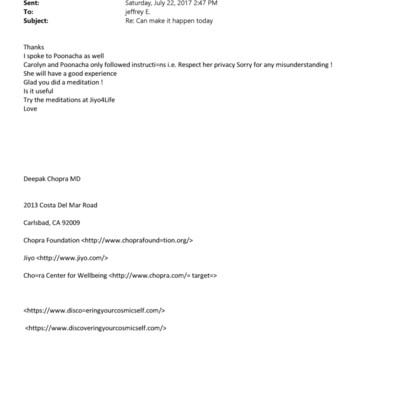 Sent: Saturday, July 22, 2017 2:47 PM
To: jeffrey E.
Subject: Re: Can make it happen today

Thanks
I spoke to Poonacha as well
Carolyn and Poonacha only followed instructi=ns i.e. Respect her privacy Sorry for any misunderstanding !
She will have a good experience
Glad you did a meditation !
Is it useful
Try the meditations at Jiyo4Life
Love

Deepak Chopra MD

2013 Costa Del Mar Road

Carlsbad, CA 92009

Chopra Foundation <http://www.choprafound=tion.org/>

Jiyo <http://www.jiyo.com/>

Cho=ra Center for Wellbeing <http://www.chopra.com/= target=>

<https://www.disco=eringyourcosmicself.com/>

<https://www.discoveringyourcosmicself.com/>